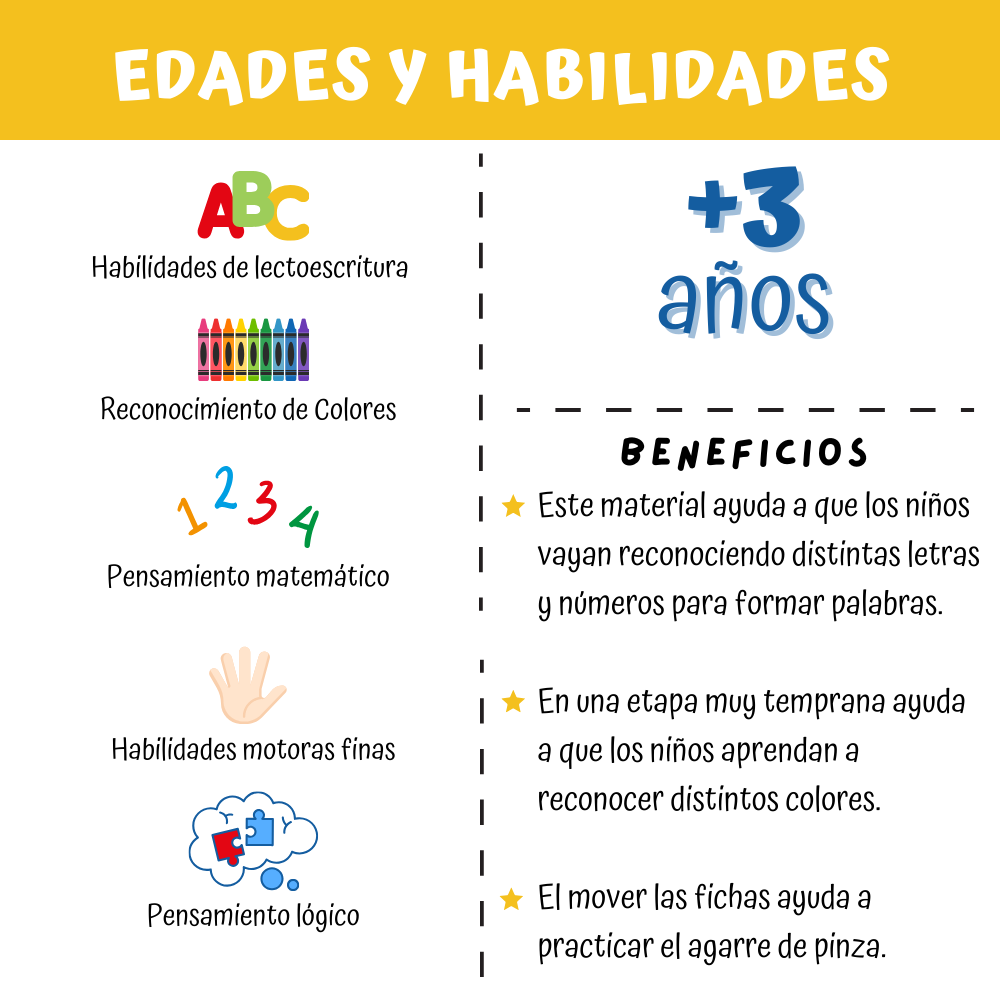 EDADES Y HABILIDADES

ABC
Habilidades de lectoescritura

Reconocimiento de Colores

1 2 3 4
Pensamiento matemático

Habilidades motoras finas

Pensamiento lógico

+3
años

BENEFICIOS

★ Este material ayuda a que los niños vayan reconociendo distintas letras y números para formar palabras.

★ En una etapa muy temprana ayuda a que los niños aprendan a reconocer distintos colores.

★ El mover las fichas ayuda a practicar el agarre de pinza.